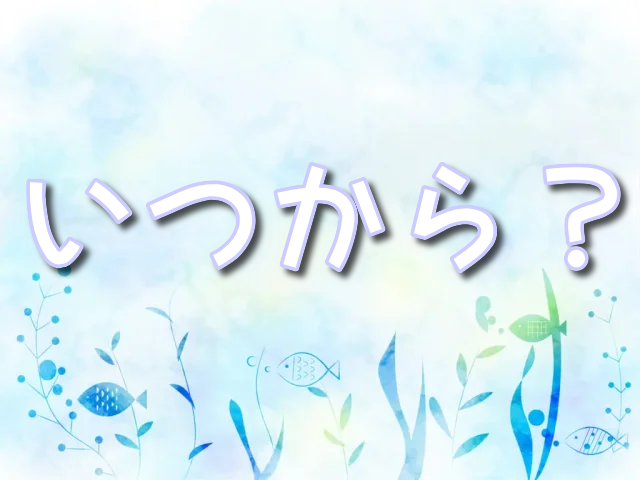 いつから？